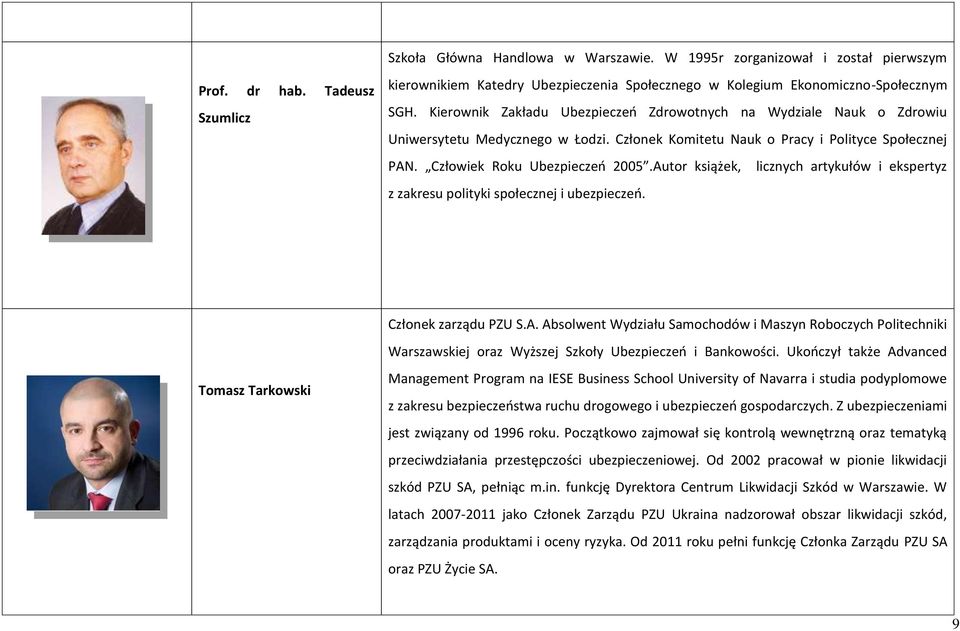 | | | |
|---|---|---|
| | Prof. dr hab. Tadeusz Szumlicz | Szkoła Główna Handlowa w Warszawie. W 1995r zorganizował i został pierwszym kierownikiem Katedry Ubezpieczenia Społecznego w Kolegium Ekonomiczno-Społecznym SGH. Kierownik Zakładu Ubezpieczeń Zdrowotnych na Wydziale Nauk o Zdrowiu Uniwersytetu Medycznego w Łodzi. Członek Komitetu Nauk o Pracy i Polityce Społecznej PAN. „Człowiek Roku Ubezpieczeń 2005".Autor książek, licznych artykułów i ekspertyz z zakresu polityki społecznej i ubezpieczeń. |
| | Tomasz Tarkowski | Członek zarządu PZU S.A. Absolwent Wydziału Samochodów i Maszyn Roboczych Politechniki Warszawskiej oraz Wyższej Szkoły Ubezpieczeń i Bankowości. Ukończył także Advanced Management Program na IESE Business School University of Navarra i studia podyplomowe z zakresu bezpieczeństwa ruchu drogowego i ubezpieczeń gospodarczych. Z ubezpieczeniami jest związany od 1996 roku. Początkowo zajmował się kontrolą wewnętrzną oraz tematyką przeciwdziałania przestępczości ubezpieczeniowej. Od 2002 pracował w pionie likwidacji szkód PZU SA, pełniąc m.in. funkcję Dyrektora Centrum Likwidacji Szkód w Warszawie. W latach 2007-2011 jako Członek Zarządu PZU Ukraina nadzorował obszar likwidacji szkód, zarządzania produktami i oceny ryzyka. Od 2011 roku pełni funkcję Członka Zarządu PZU SA oraz PZU Życie SA. |

9